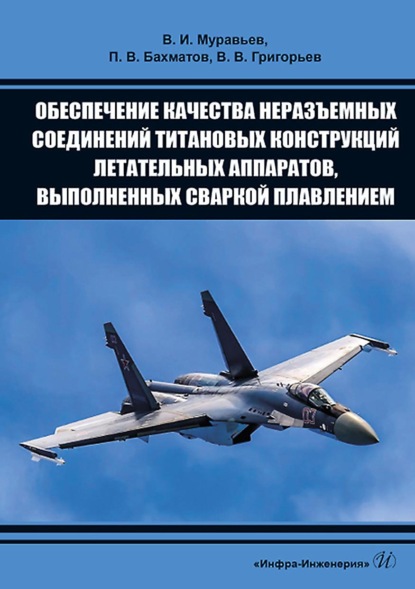 В. И. Муравьев,
П. В. Бахматов, В. В. Григорьев

ОБЕСПЕЧЕНИЕ КАЧЕСТВА НЕРАЗЪЕМНЫХ СОЕДИНЕНИЙ ТИТАНОВЫХ КОНСТРУКЦИЙ ЛЕТАТЕЛЬНЫХ АППАРАТОВ, ВЫПОЛНЕННЫХ СВАРКОЙ ПЛАВЛЕНИЕМ

03

«Инфра-Инженерия» И